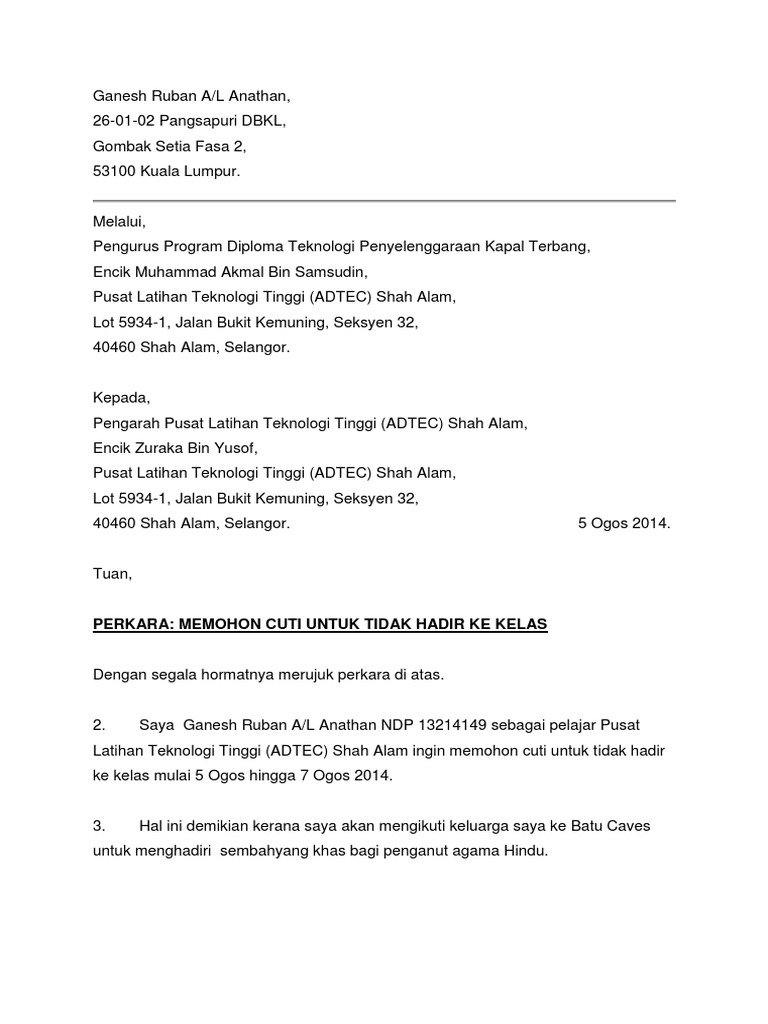 Ganesh Ruban A/L Anathan,
26-01-02 Pangsapuri DBKL,
Gombak Setia Fasa 2,
53100 Kuala Lumpur.

Melalui,
Pengurus Program Diploma Teknologi Penyelenggaraan Kapal Terbang,
Encik Muhammad Akmal Bin Samsudin,
Pusat Latihan Teknologi Tinggi (ADTEC) Shah Alam,
Lot 5934-1, Jalan Bukit Kemuning, Seksyen 32,
40460 Shah Alam, Selangor.

Kepada,
Pengarah Pusat Latihan Teknologi Tinggi (ADTEC) Shah Alam,
Encik Zuraka Bin Yusof,
Pusat Latihan Teknologi Tinggi (ADTEC) Shah Alam,
Lot 5934-1, Jalan Bukit Kemuning, Seksyen 32,
40460 Shah Alam, Selangor.

5 Ogos 2014.

Tuan,

PERKARA: MEMOHON CUTI UNTUK TIDAK HADIR KE KELAS

Dengan segala hormatnya merujuk perkara di atas.

2. Saya Ganesh Ruban A/L Anathan NDP 13214149 sebagai pelajar Pusat Latihan Teknologi Tinggi (ADTEC) Shah Alam ingin memohon cuti untuk tidak hadir ke kelas mulai 5 Ogos hingga 7 Ogos 2014.

3. Hal ini demikian kerana saya akan mengikuti keluarga saya ke Batu Caves untuk menghadiri sembahyang khas bagi penganut agama Hindu.